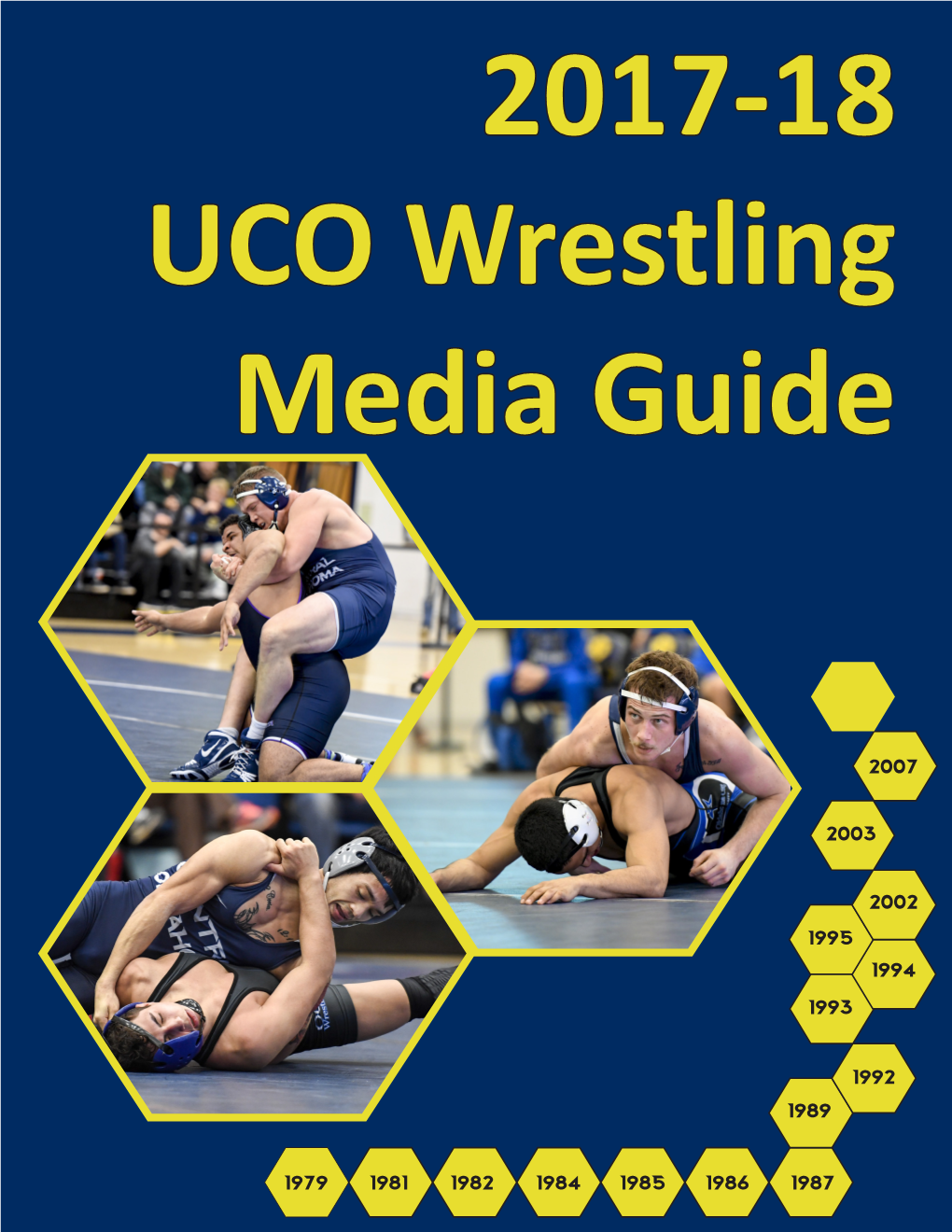 2017-18
UCO Wrestling
Media Guide

2007
2003
2002
1995
1994
1993
1992
1989
1979 1981 1982 1984 1985 1986 1987